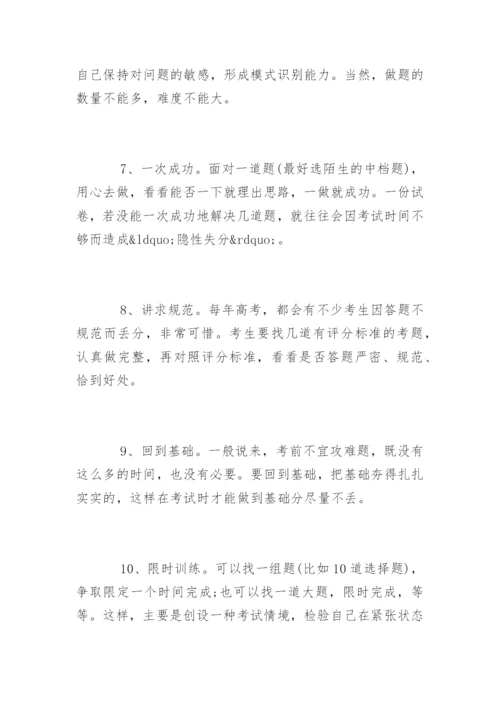 自己保持对问题的敏感，形成模式识别能力。当然，做题的数量不能多，难度不能大。

7、一次成功。面对一道题(最好选陌生的中档题)，用心去做，看看能否一下就理出思路，一做就成功。一份试卷，若没能一次成功地解决几道题，就往往会因考试时间不够而造成&ldquo;隐性失分&rdquo;。

8、讲求规范。每年高考，都会有不少考生因答题不规范而丢分，非常可惜。考生要找几道有评分标准的考题，认真做完整，再对照评分标准，看看是否答题严密、规范、恰到好处。

9、回到基础。一般说来，考前不宜攻难题，既没有这么多的时间，也没有必要。要回到基础，把基础夯得扎扎实实的，这样在考试时才能做到基础分尽量不丢。

10、限时训练。可以找一组题(比如10道选择题)，争取限定一个时间完成;也可以找一道大题，限时完成，等等。这样，主要是创设一种考试情境，检验自己在紧张状态